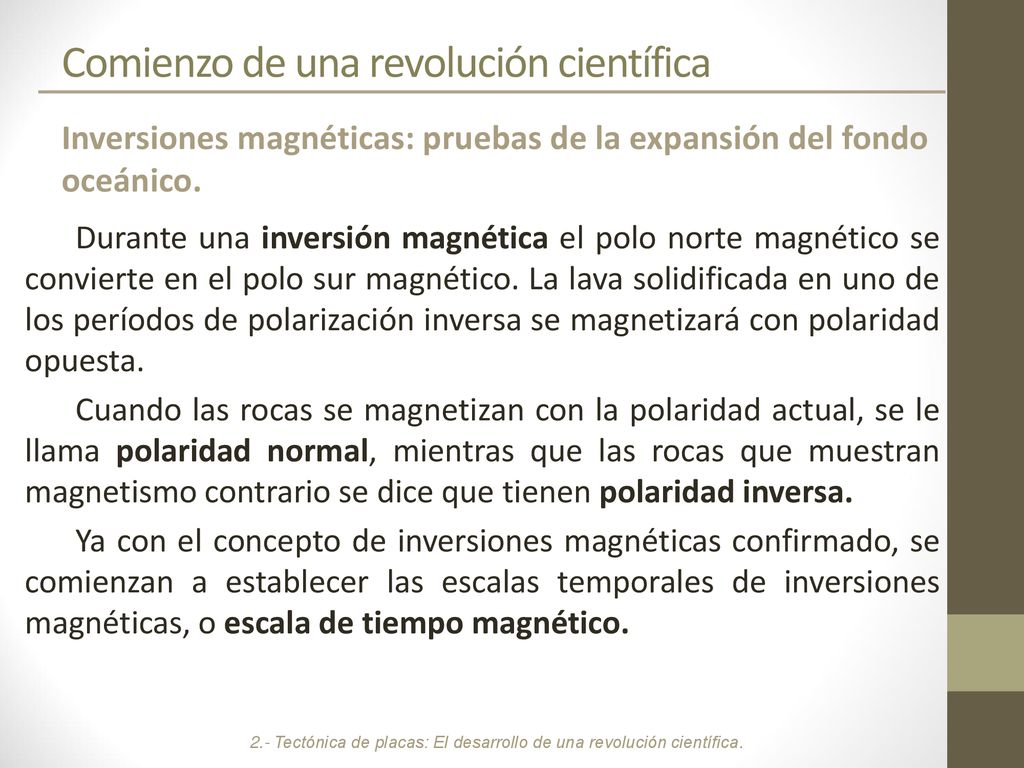 Comienzo de una revolución científica

Inversiones magnéticas: pruebas de la expansión del fondo oceánico.

Durante una inversión magnética el polo norte magnético se convierte en el polo sur magnético. La lava solidificada en uno de los períodos de polarización inversa se magnetizará con polaridad opuesta.

Cuando las rocas se magnetizan con la polaridad actual, se le llama polaridad normal, mientras que las rocas que muestran magnetismo contrario se dice que tienen polaridad inversa.

Ya con el concepto de inversiones magnéticas confirmado, se comienzan a establecer las escalas temporales de inversiones magnéticas, o escala de tiempo magnético.

2.- Tectónica de placas: El desarrollo de una revolución científica.